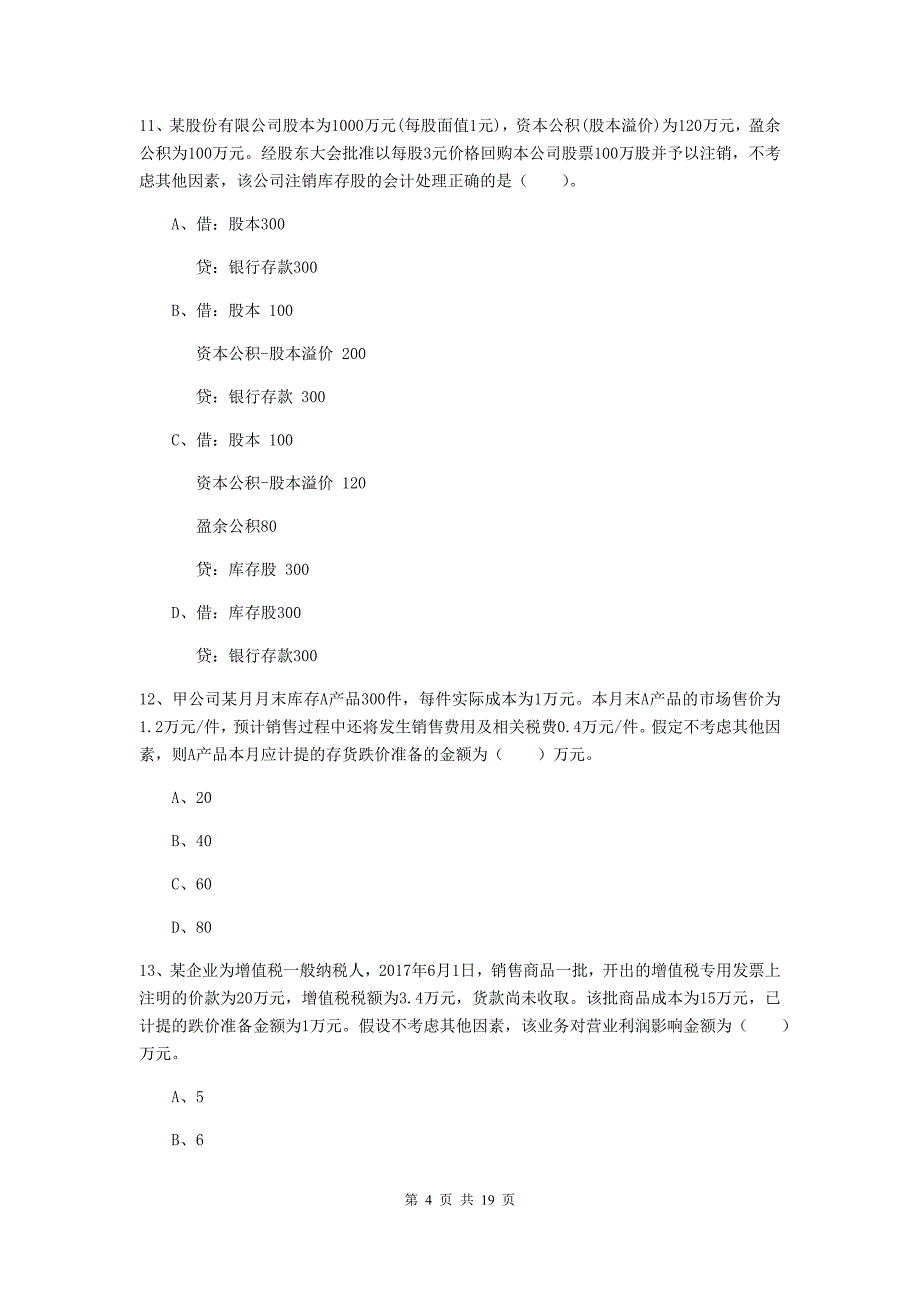 11、某股份有限公司股本为1000万元(每股面值1元)，资本公积(股本溢价)为120万元，盈余公积为100万元。经股东大会批准以每股3元价格回购本公司股票100万股并予以注销，不考虑其他因素，该公司注销库存股的会计处理正确的是（　　）。

A、借：股本300

贷：银行存款300

B、借：股本 100

资本公积-股本溢价 200

贷：银行存款 300

C、借：股本 100

资本公积-股本溢价 120

盈余公积80

贷：库存股 300

D、借：库存股300

贷：银行存款300

12、甲公司某月月末库存A产品300件，每件实际成本为1万元。本月末A产品的市场售价为1.2万元/件，预计销售过程中还将发生销售费用及相关税费0.4万元/件。假定不考虑其他因素，则A产品本月应计提的存货跌价准备的金额为（　　）万元。

A、20

B、40

C、60

D、80

13、某企业为增值税一般纳税人，2017年6月1日，销售商品一批，开出的增值税专用发票上注明的价款为20万元，增值税税额为3.4万元，货款尚未收取。该批商品成本为15万元，已计提的跌价准备金额为1万元。假设不考虑其他因素，该业务对营业利润影响金额为（　　）万元。

A、5

B、6

第 4 页 共 19 页